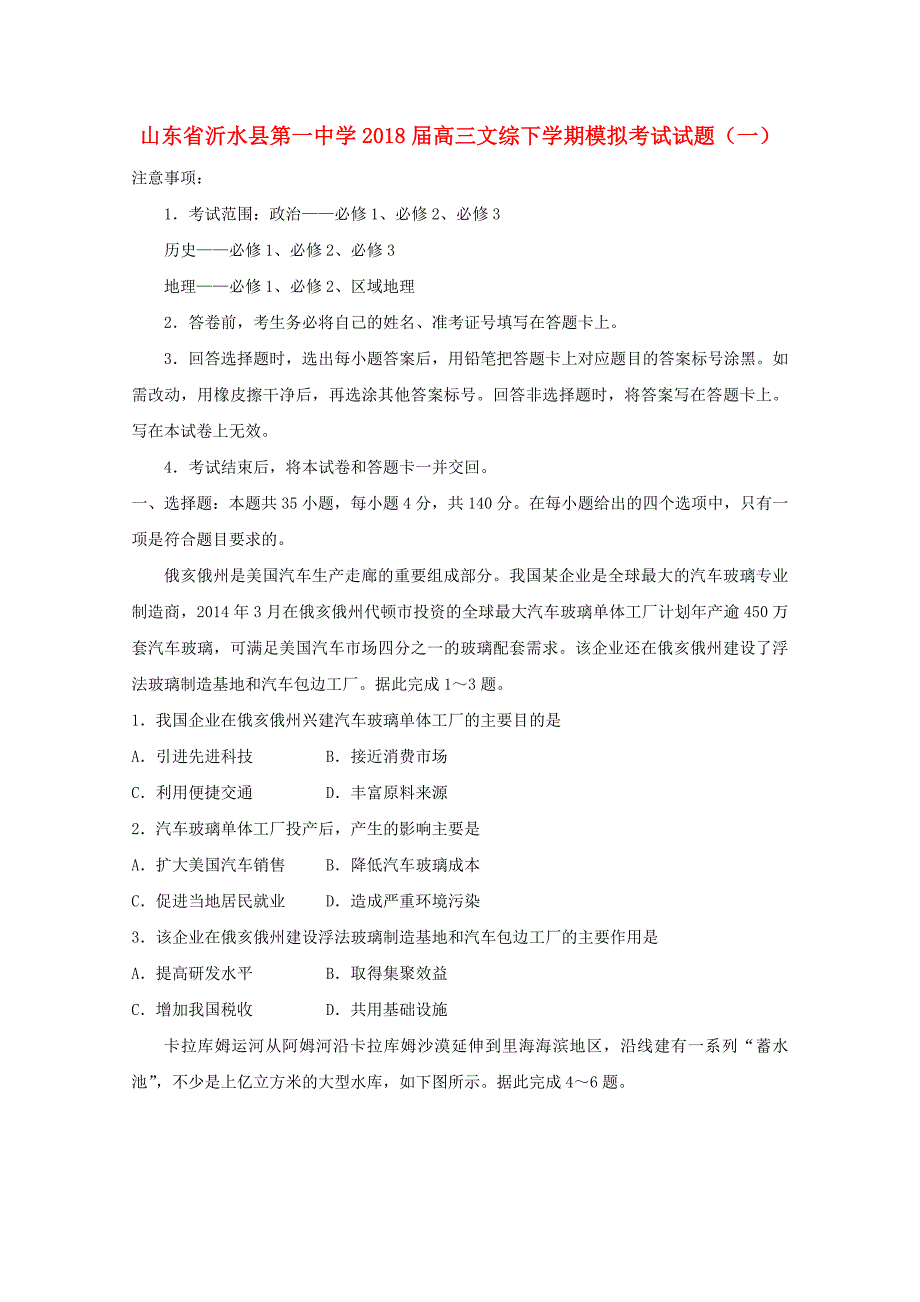 山东省沂水县第一中学2018届高三文综下学期模拟考试试题（一）

注意事项：

1．考试范围：政治——必修1、必修2、必修3

历史——必修1、必修2、必修3

地理——必修1、必修2、区域地理

2．答卷前，考生务必将自己的姓名、准考证号填写在答题卡上。

3．回答选择题时，选出每小题答案后，用铅笔把答题卡上对应题目的答案标号涂黑。如需改动，用橡皮擦干净后，再选涂其他答案标号。回答非选择题时，将答案写在答题卡上。写在本试卷上无效。

4．考试结束后，将本试卷和答题卡一并交回。

一、选择题：本题共35小题，每小题4分，共140分。在每小题给出的四个选项中，只有一项是符合题目要求的。

俄亥俄州是美国汽车生产走廊的重要组成部分。我国某企业是全球最大的汽车玻璃专业制造商，2014年3月在俄亥俄州代顿市投资的全球最大汽车玻璃单体工厂计划年产逾450万套汽车玻璃，可满足美国汽车市场四分之一的玻璃配套需求。该企业还在俄亥俄州建设了浮法玻璃制造基地和汽车包边工厂。据此完成1～3题。

1．我国企业在俄亥俄州兴建汽车玻璃单体工厂的主要目的是

A．引进先进科技　　B．接近消费市场

C．利用便捷交通　　D．丰富原料来源

2．汽车玻璃单体工厂投产后，产生的影响主要是

A．扩大美国汽车销售　　B．降低汽车玻璃成本

C．促进当地居民就业　　D．造成严重环境污染

3．该企业在俄亥俄州建设浮法玻璃制造基地和汽车包边工厂的主要作用是

A．提高研发水平　　B．取得集聚效益

C．增加我国税收　　D．共用基础设施

卡拉库姆运河从阿姆河沿卡拉库姆沙漠延伸到里海海滨地区，沿线建有一系列“蓄水池”，不少是上亿立方米的大型水库，如下图所示。据此完成4～6题。